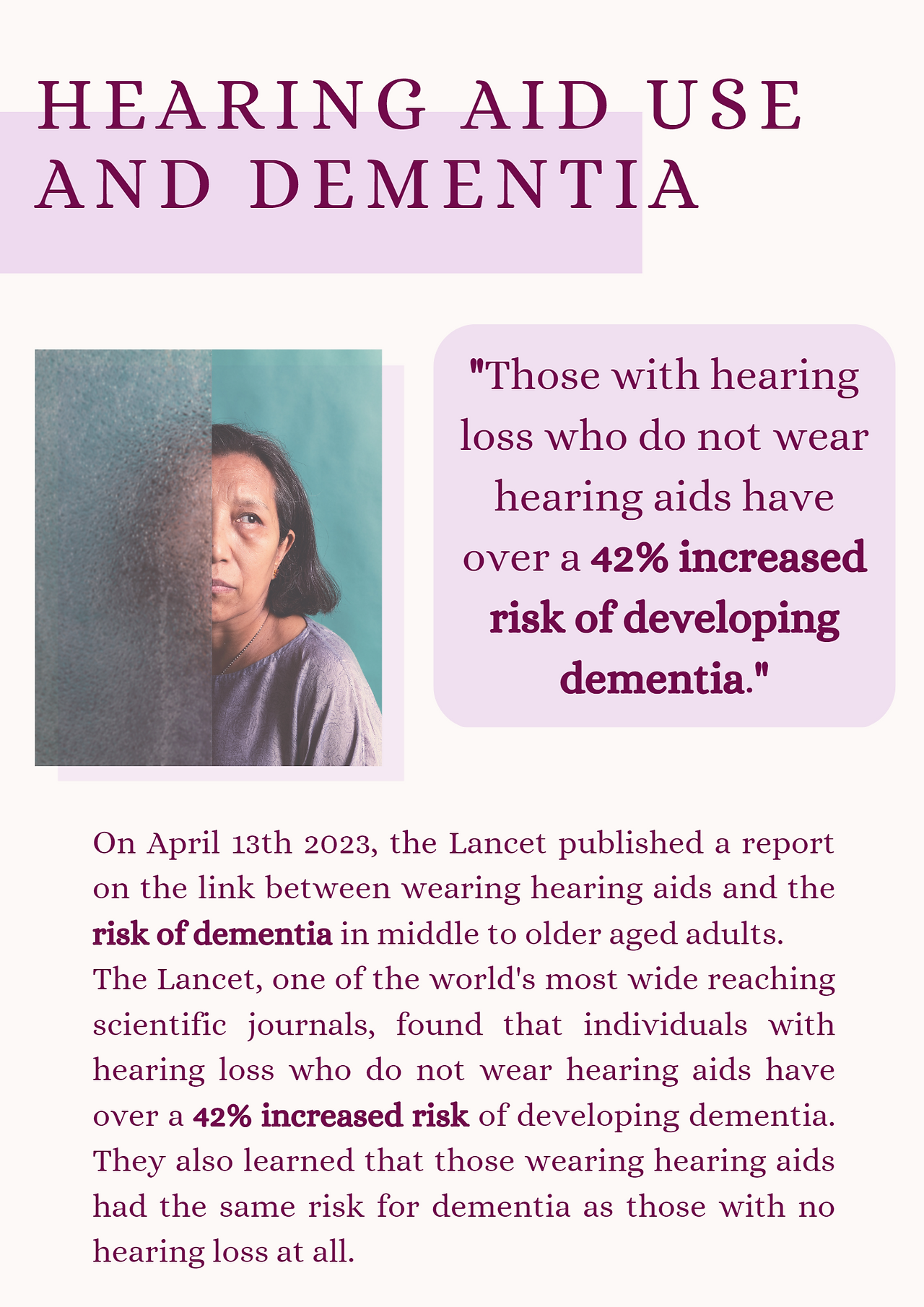 HEARING AID USE AND DEMENTIA

"Those with hearing loss who do not wear hearing aids have over a 42% increased risk of developing dementia."

On April 13th 2023, the Lancet published a report on the link between wearing hearing aids and the risk of dementia in middle to older aged adults. The Lancet, one of the world's most wide reaching scientific journals, found that individuals with hearing loss who do not wear hearing aids have over a 42% increased risk of developing dementia. They also learned that those wearing hearing aids had the same risk for dementia as those with no hearing loss at all.